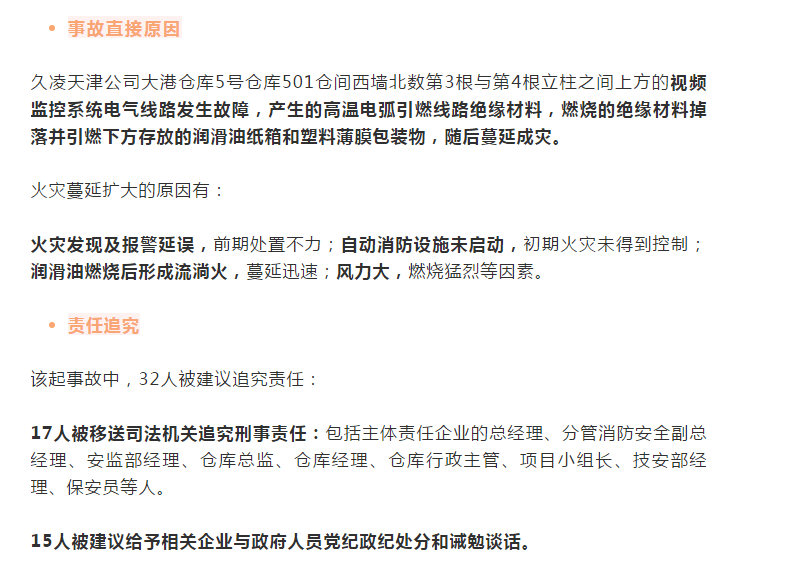 • 事故直接原因

久凌天津公司大港仓库5号仓库501仓间西墙北数第3根与第4根立柱之间上方的视频监控系统电气线路发生故障，产生的高温电弧引燃线路绝缘材料，燃烧的绝缘材料掉落并引燃下方存放的润滑油纸箱和塑料薄膜包装物，随后蔓延成灾。

火灾蔓延扩大的原因有：

火灾发现及报警延误，前期处置不力；自动消防设施未启动，初期火灾未得到控制；润滑油燃烧后形成流淌火，蔓延迅速；风力大，燃烧猛烈等因素。

• 责任追究

该起事故中，32人被建议追究责任：

17人被移送司法机关追究刑事责任：包括主体责任企业的总经理、分管消防安全副总经理、安监部经理、仓库总监、仓库经理、仓库行政主管、项目小组长、技安部经理、保安员等人。

15人被建议给予相关企业与政府人员党纪政纪处分和诫勉谈话。